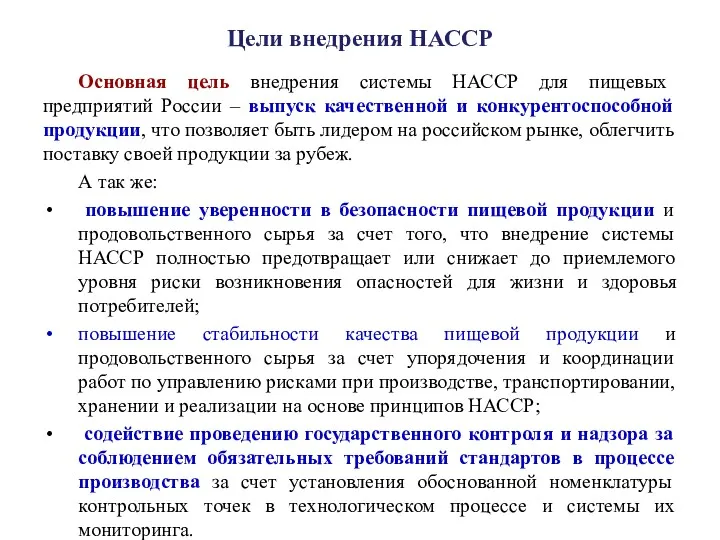 Цели внедрения НАССР

Основная цель внедрения системы НАССР для пищевых предприятий России – выпуск качественной и конкурентоспособной продукции, что позволяет быть лидером на российском рынке, облегчить поставку своей продукции за рубеж.

А так же:

• повышение уверенности в безопасности пищевой продукции и продовольственного сырья за счет того, что внедрение системы НАССР полностью предотвращает или снижает до приемлемого уровня риски возникновения опасностей для жизни и здоровья потребителей;

• повышение стабильности качества пищевой продукции и продовольственного сырья за счет упорядочения и координации работ по управлению рисками при производстве, транспортировании, хранении и реализации на основе принципов НАССР;

• содействие проведению государственного контроля и надзора за соблюдением обязательных требований стандартов в процессе производства за счет установления обоснованной номенклатуры контрольных точек в технологическом процессе и системы их мониторинга.